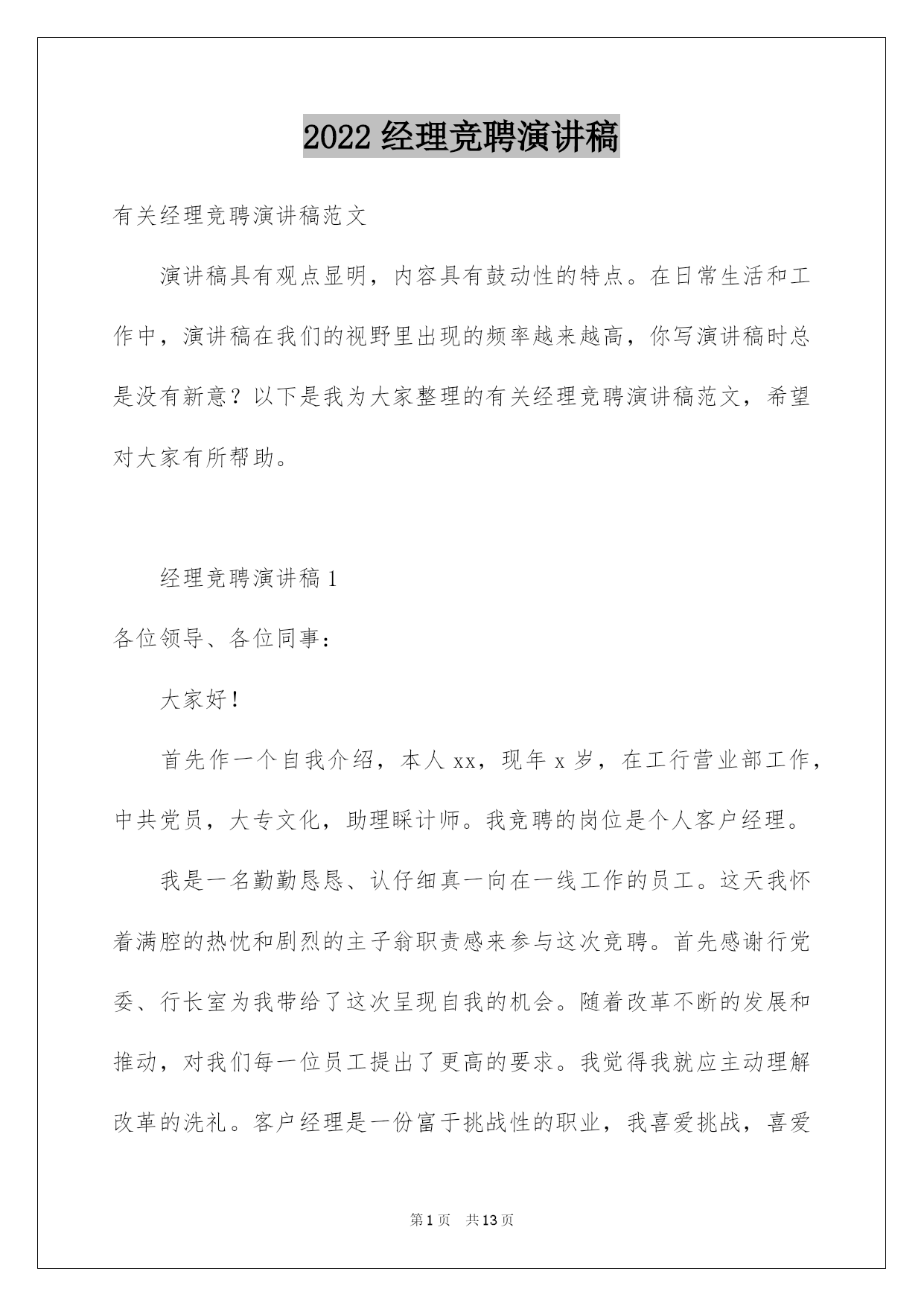 2022 经理竞聘演讲稿

有关经理竞聘演讲稿范文

演讲稿具有观点显明，内容具有鼓动性的特点。在日常生活和工作中，演讲稿在我们的视野里出现的频率越来越高，你写演讲稿时总是没有新意？以下是我为大家整理的有关经理竞聘演讲稿范文，希望对大家有所帮助。

经理竞聘演讲稿 1

各位领导、各位同事：

大家好！

首先作一个自我介绍，本人 xx，现年 x 岁，在工行营业部工作，中共党员，大专文化，助理睬计师。我竞聘的岗位是个人客户经理。

我是一名勤勤恳恳、认仔细真一向在一线工作的员工。这天我怀着满腔的热忱和剧烈的主子翁职责感来参与这次竞聘。首先感谢行党委、行长室为我带给了这次呈现自我的机会。随着改革不断的发展和推动，对我们每一位员工提出了更高的要求。我觉得我就应主动理解改革的洗礼。客户经理是一份富于挑战性的职业，我喜爱挑战，喜爱

第 1 页 共 13 页